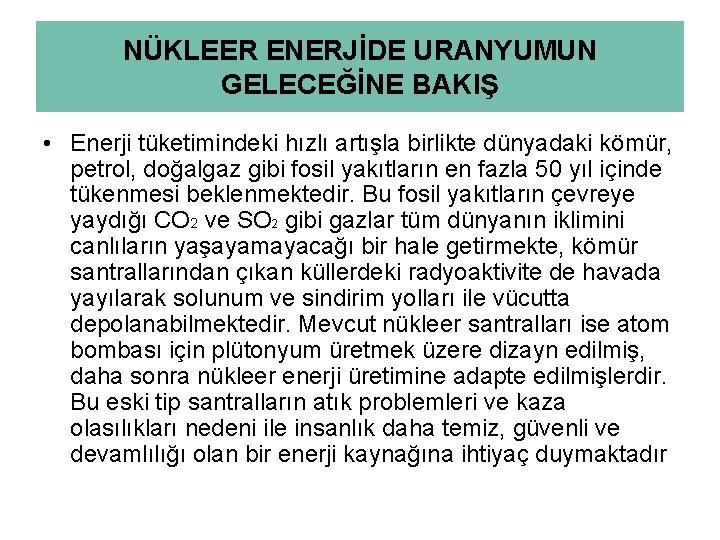 NÜKLEER ENERJİDE URANYUMUN GELECEĞİNE BAKIŞ

• Enerji tüketimindeki hızlı artışla birlikte dünyadaki kömür, petrol, doğalgaz gibi fosil yakıtların en fazla 50 yıl içinde tükenmesi beklenmektedir. Bu fosil yakıtların çevreye yaydığı $CO_2$ ve $SO_2$ gibi gazlar tüm dünyanın iklimini canlıların yaşayamayacağı bir hale getirmekte, kömür santrallarından çıkan küllerdeki radyoaktivite de havada yayılarak solunum ve sindirim yolları ile vücutta depolanabilmektedir. Mevcut nükleer santralları ise atom bombası için plütonyum üretmek üzere dizayn edilmiş, daha sonra nükleer enerji üretimine adapte edilmişlerdir. Bu eski tip santralların atık problemleri ve kaza olasılıkları nedeni ile insanlık daha temiz, güvenli ve devamlılığı olan bir enerji kaynağına ihtiyaç duymaktadır